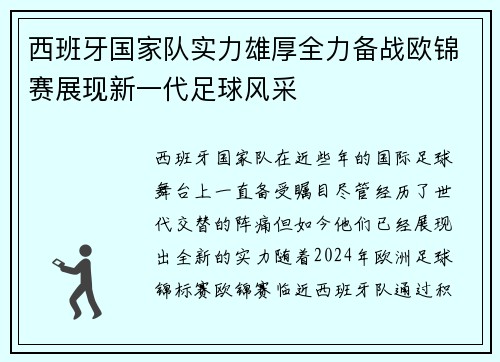 西班牙国家队实力雄厚全力备战欧锦赛展现新一代足球风采

西班牙国家队在近些年的国际足球舞台上一直备受瞩目尽管经历了世代交替的阵痛但如今他们已经展现出全新的实力随着2024年欧洲足球锦标赛欧锦赛临近西班牙队通过积